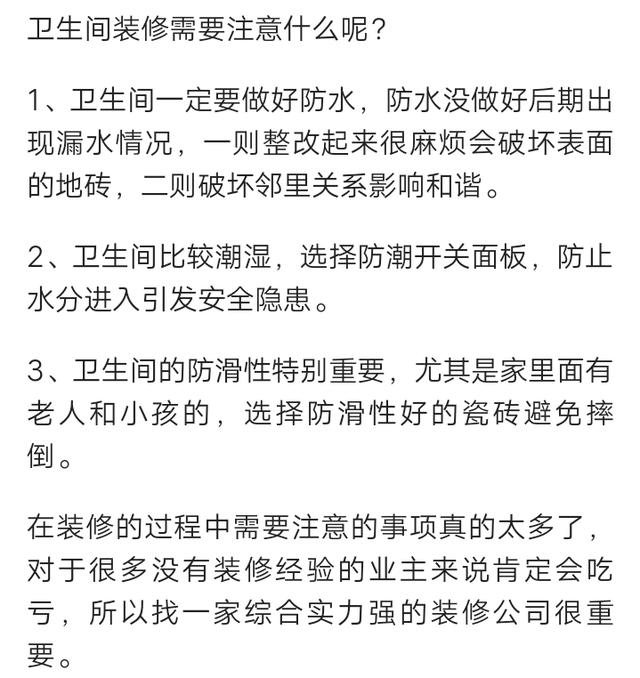 卫生间装修需要注意什么呢？

1、卫生间一定要做好防水，防水没做好后期出现漏水情况，一则整改起来很麻烦会破坏表面的地砖，二则破坏邻里关系影响和谐。

2、卫生间比较潮湿，选择防潮开关面板，防止水分进入引发安全隐患。

3、卫生间的防滑性特别重要，尤其是家里面有老人和小孩的，选择防滑性好的瓷砖避免摔倒。

在装修的过程中需要注意的事项真的太多了，对于很多没有装修经验的业主来说肯定会吃亏，所以找一家综合实力强的装修公司很重要。